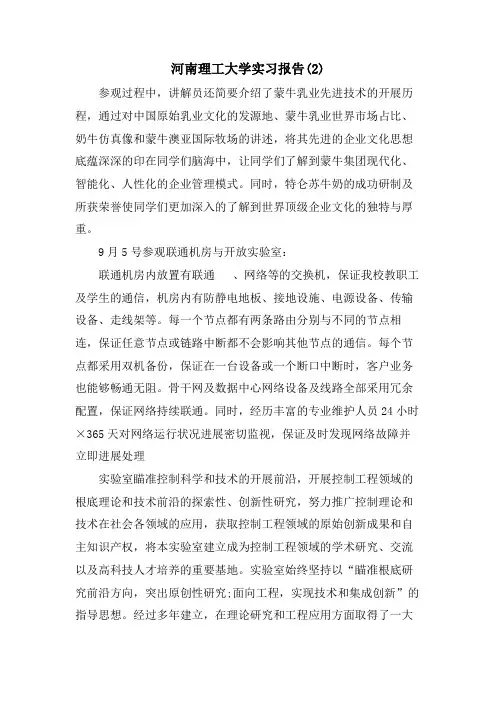 河南理工大学实习报告(2)

参观过程中，讲解员还简要介绍了蒙牛乳业先进技术的开展历程，通过对中国原始乳业文化的发源地、蒙牛乳业世界市场占比、奶牛仿真像和蒙牛澳亚国际牧场的讲述，将其先进的企业文化思想底蕴深深的印在同学们脑海中，让同学们了解到蒙牛集团现代化、智能化、人性化的企业管理模式。同时，特仑苏牛奶的成功研制及所获荣誉使同学们更加深入的了解到世界顶级企业文化的独特与厚重。

9月5号参观联通机房与开放实验室：

联通机房内放置有联通　、网络等的交换机，保证我校教职工及学生的通信，机房内有防静电地板、接地设施、电源设备、传输设备、走线架等。每一个节点都有两条路由分别与不同的节点相连，保证任意节点或链路中断都不会影响其他节点的通信。每个节点都采用双机备份，保证在一台设备或一个断口中断时，客户业务也能够畅通无阻。骨干网及数据中心网络设备及线路全部采用冗余配置，保证网络持续联通。同时，经历丰富的专业维护人员24小时×365天对网络运行状况进展密切监视，保证及时发现网络故障并立即进展处理

实验室瞄准控制科学和技术的开展前沿，开展控制工程领域的根底理论和技术前沿的探索性、创新性研究，努力推广控制理论和技术在社会各领域的应用，获取控制工程领域的原始创新成果和自主知识产权，将本实验室建立成为控制工程领域的学术研究、交流以及高科技人才培养的重要基地。实验室始终坚持以“瞄准根底研究前沿方向，突出原创性研究;面向工程，实现技术和集成创新”的指导思想。经过多年建立，在理论研究和工程应用方面取得了一大